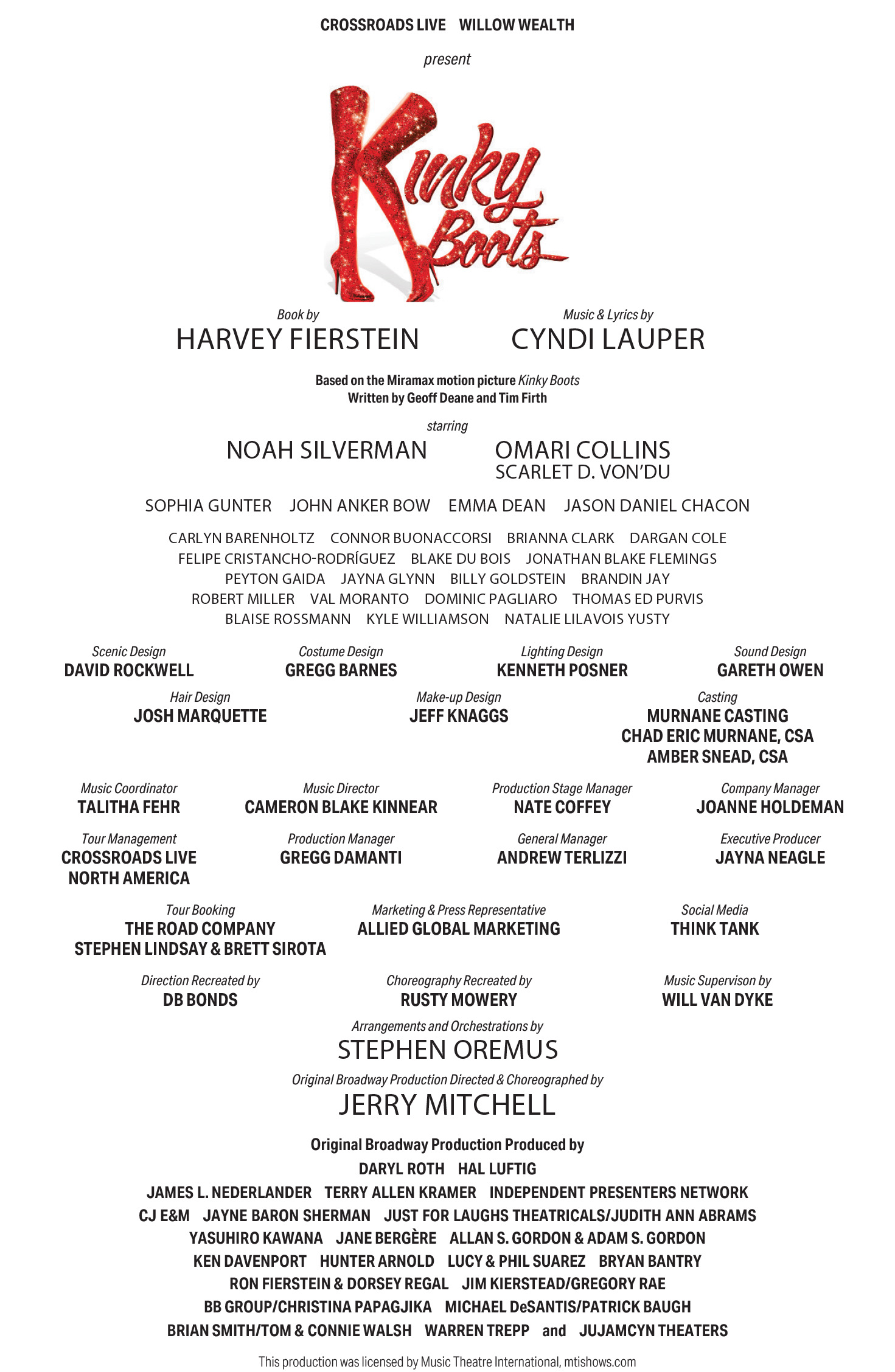 CROSSROADS LIVE WILLOW WEALTH

present

Kinky Boots

Book by
HARVEY FIERSTEIN

Music & Lyrics by
CYNDI LAUPER

Based on the Miramax motion picture Kinky Boots
Written by Geoff Deane and Tim Firth

starring
NOAH SILVERMAN

OMARI COLLINS
SCARLET D. VON'DU

SOPHIA GUNTER JOHN ANKER BOW EMMA DEAN JASON DANIEL CHACON

CARLYN BARENHOLTZ CONNOR BUONACCORSI BRIANNA CLARK DARGAN COLE
FELIPE CRISTANCHO-RODRÍGUEZ BLAKE DU BOIS JONATHAN BLAKE FLEMINGS
PEYTON GAIDA JAYNA GLYNN BILLY GOLDSTEIN BRANDIN JAY
ROBERT MILLER VAL MORANTO DOMINIC PAGLIARO THOMAS ED PURVIS
BLAISE ROSSMANN KYLE WILLIAMSON NATALIE LILAVOIS YUSTY

Scenic Design
DAVID ROCKWELL

Costume Design
GREGG BARNES

Lighting Design
KENNETH POSNER

Sound Design
GARETH OWEN

Hair Design
JOSH MARQUETTE

Make-up Design
JEFF KNAGGS

Casting
MURNANE CASTING
CHAD ERIC MURNANE, CSA
AMBER SNEAD, CSA

Music Coordinator
TALITHA FEHR

Music Director
CAMERON BLAKE KINNEAR

Production Stage Manager
NATE COFFEY

Company Manager
JOANNE HOLDEMAN

Tour Management
CROSSROADS LIVE
NORTH AMERICA

Production Manager
GREGG DAMANTI

General Manager
ANDREW TERLIZZI

Executive Producer
JAYNA NEAGLE

Tour Booking
THE ROAD COMPANY
STEPHEN LINDSAY & BRETT SIROTA

Marketing & Press Representative
ALLIED GLOBAL MARKETING

Social Media
THINK TANK

Direction Recreated by
DB BONDS

Choreography Recreated by
RUSTY MOWERY

Music Supervison by
WILL VAN DYKE

Arrangements and Orchestrations by
STEPHEN OREMUS

Original Broadway Production Directed & Choreographed by
JERRY MITCHELL

Original Broadway Production Produced by
DARYL ROTH HAL LUFTIG
JAMES L. NEDERLANDER TERRY ALLEN KRAMER INDEPENDENT PRESENTERS NETWORK
CJ E&M JAYNE BARON SHERMAN JUST FOR LAUGHS THEATRICALS/JUDITH ANN ABRAMS
YASUHIRO KAWANA JANE BERGÈRE ALLAN S. GORDON & ADAM S. GORDON
KEN DAVENPORT HUNTER ARNOLD LUCY & PHIL SUAREZ BRYAN BANTRY
RON FIERSTEIN & DORSEY REGAL JIM KIERSTEAD/GREGORY RAE
BB GROUP/CHRISTINA PAPAGJIKA MICHAEL DeSANTIS/PATRICK BAUGH
BRIAN SMITH/TOM & CONNIE WALSH WARREN TREPP and JUJAMCYN THEATERS

This production was licensed by Music Theatre International, mtishows.com